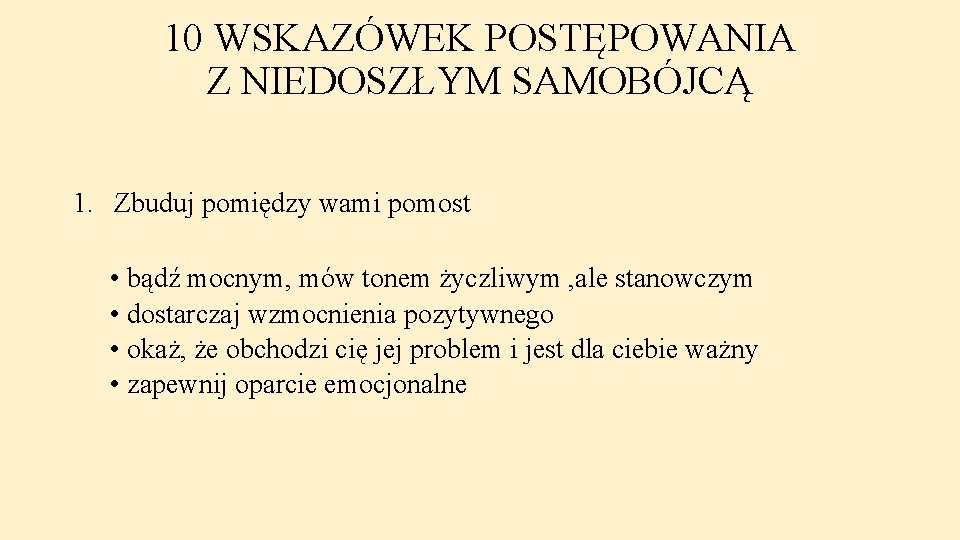 10 WSKAZÓWEK POSTĘPOWANIA Z NIEDOSZŁYM SAMOBÓJCĄ

1. Zbuduj pomiędzy wami pomost

• bądź mocnym, mów tonem życzliwym ,ale stanowczym
• dostarczaj wzmocnienia pozytywnego
• okaż, że obchodzi cię jej problem i jest dla ciebie ważny
• zapewnij oparcie emocjonalne